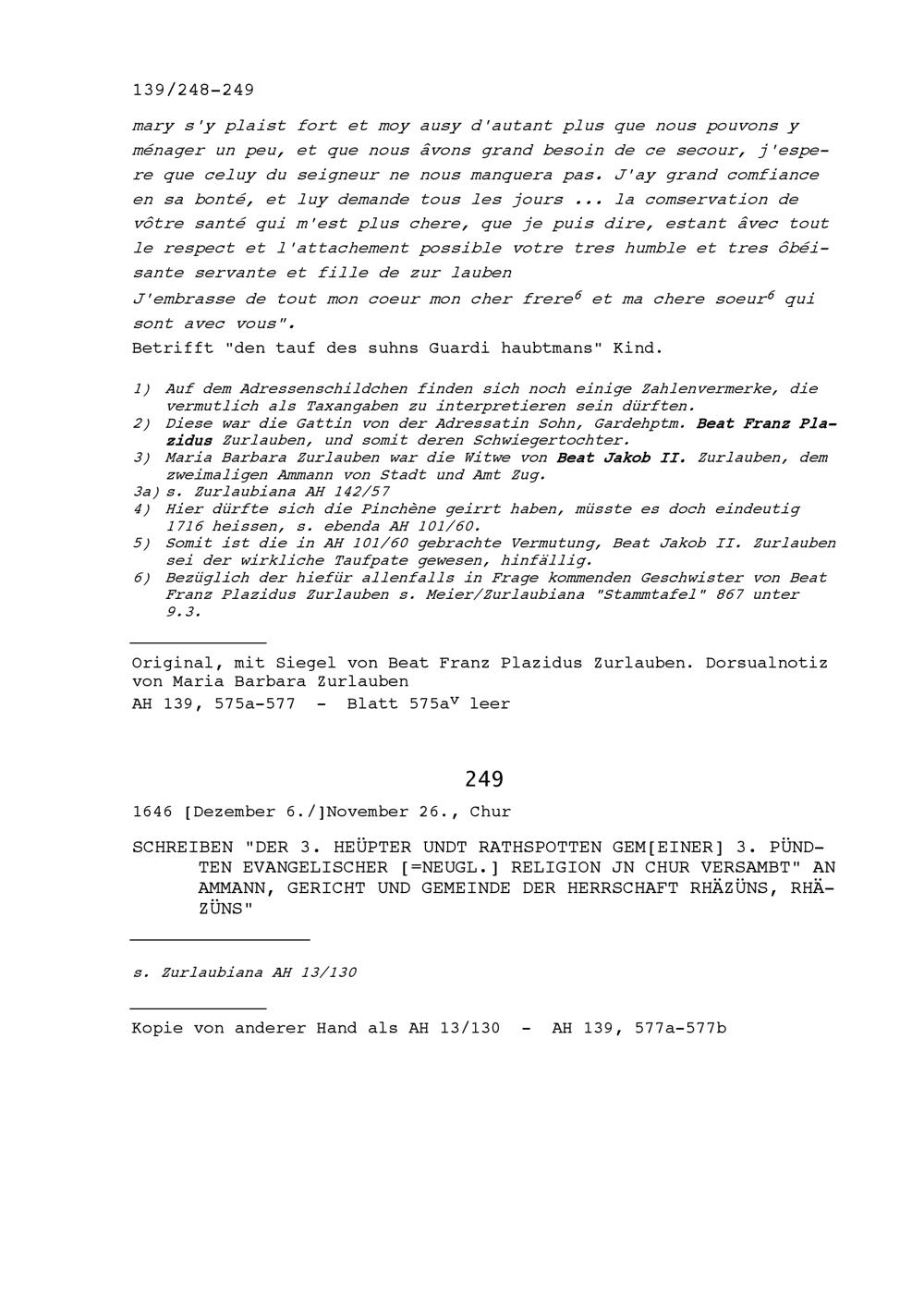 139/248-249

mary s'y plaist fort et moy ausy d'autant plus que nous pouvons y ménager un peu, et que nous âvons grand besoin de ce secour, j'espere que celuy du seigneur ne nous manquera pas. J'ay grand comfiance en sa bonté, et luy demande tous les jours ... la comservation de vôtre santé qui m'est plus chere, que je puis dire, estant âvec tout le respect et l'attachement possible votre tres humble et tres ôbéisante servante et fille de zur lauben
J'embrasse de tout mon coeur mon cher frere$^6$ et ma chere soeur$^6$ qui sont avec vous".
Betrifft "den tauf des suhns Guardi haubtmans" Kind.

1) Auf dem Adressenschildchen finden sich noch einige Zahlenvermerke, die vermutlich als Taxangaben zu interpretieren sein dürften.
2) Diese war die Gattin von der Adressatin Sohn, Gardehptm. Beat Franz Plazidus Zurlauben, und somit deren Schwiegertochter.
3) Maria Barbara Zurlauben war die Witwe von Beat Jakob II. Zurlauben, dem zweimaligen Ammann von Stadt und Amt Zug.
3a) s. Zurlaubiana AH 142/57
4) Hier dürfte sich die Pinchène geirrt haben, müsste es doch eindeutig 1716 heissen, s. ebenda AH 101/60.
5) Somit ist die in AH 101/60 gebrachte Vermutung, Beat Jakob II. Zurlauben sei der wirkliche Taufpate gewesen, hinfällig.
6) Bezüglich der hiefür allenfalls in Frage kommenden Geschwister von Beat Franz Plazidus Zurlauben s. Meier/Zurlaubiana "Stammtafel" 867 unter 9.3.

Original, mit Siegel von Beat Franz Plazidus Zurlauben. Dorsualnotiz von Maria Barbara Zurlauben
AH 139, 575a-577 - Blatt 575a$^v$ leer

249

1646 [Dezember 6./]November 26., Chur

SCHREIBEN "DER 3. HEÜPTER UNDT RATHSPOTTEN GEM[EINER] 3. PÜNDTEN EVANGELISCHER [=NEUGL.] RELIGION JN CHUR VERSAMBT" AN AMMANN, GERICHT UND GEMEINDE DER HERRSCHAFT RHÄZÜNS, RHÄZÜNS"

s. Zurlaubiana AH 13/130

Kopie von anderer Hand als AH 13/130 - AH 139, 577a-577b